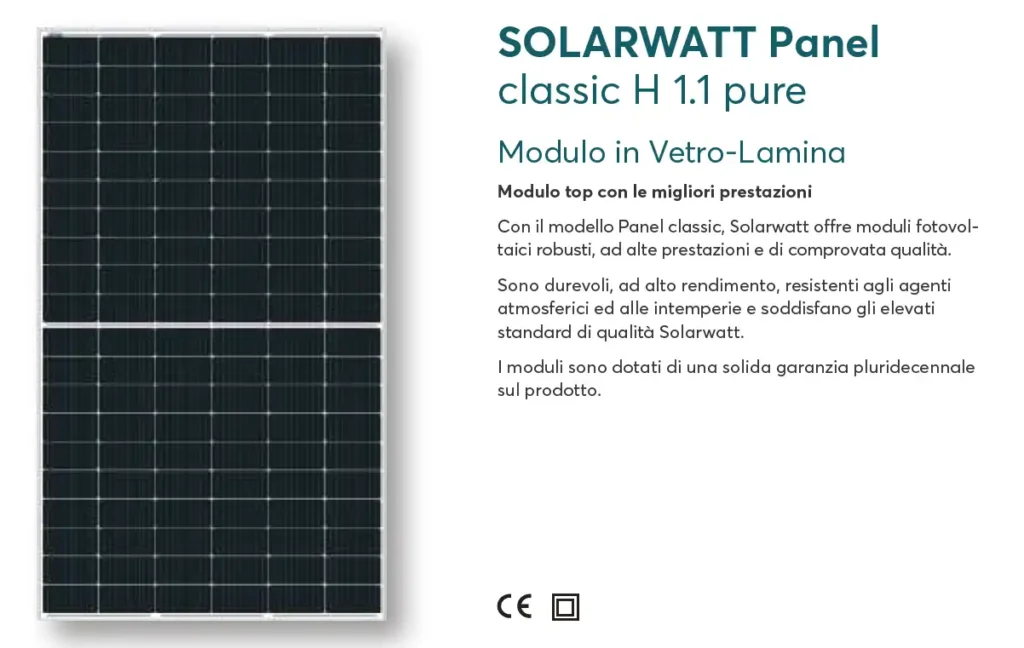 SOLARWATT Panel
classic H 1.1 pure

Modulo in Vetro-Lamina

Modulo top con le migliori prestazioni

Con il modello Panel classic, Solarwatt offre moduli fotovoltaici robusti, ad alte prestazioni e di comprovata qualità.

Sono durevoli, ad alto rendimento, resistenti agli agenti atmosferici ed alle intemperie e soddisfano gli elevati standard di qualità Solarwatt.

I moduli sono dotati di una solida garanzia pluridecennale sul prodotto.

CE